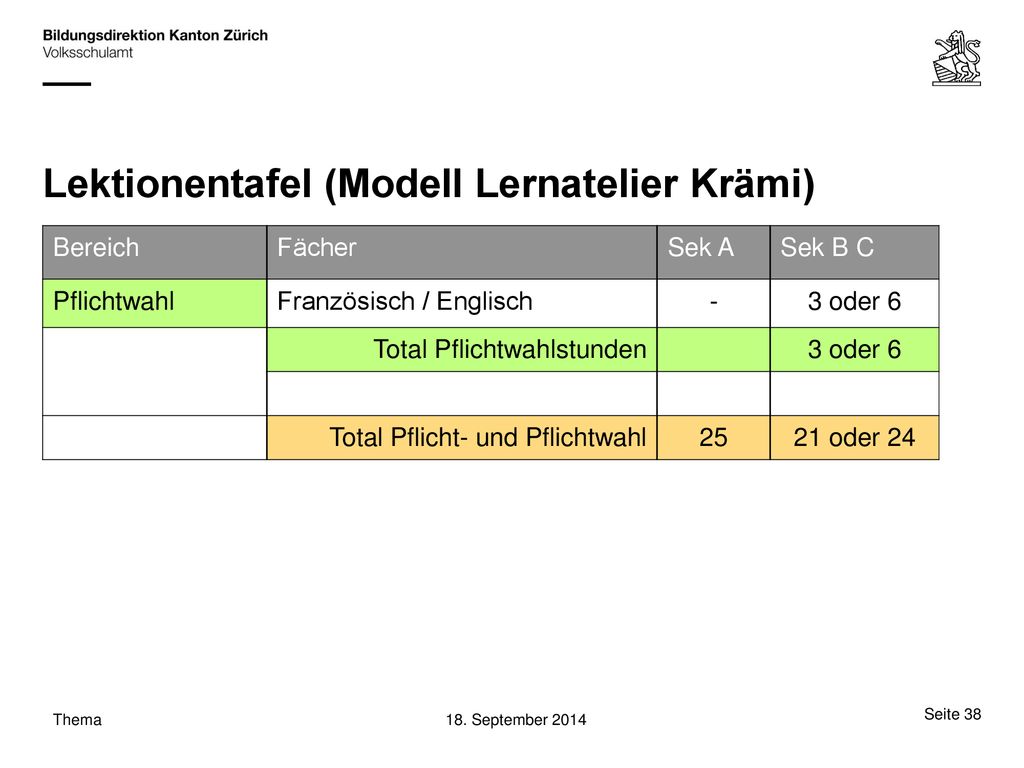 Bildungsdirektion Kanton Zürich
Volksschulamt

Lektionentafel (Modell Lernatelier Krämi)

| Bereich | Fächer | Sek A | Sek B C |
|---|---|---|---|
| Pflichtwahl | Französisch / Englisch | - | 3 oder 6 |
| | Total Pflichtwahlstunden | | 3 oder 6 |
| | | | |
| | Total Pflicht- und Pflichtwahl | 25 | 21 oder 24 |

Thema

18. September 2014

Seite 38